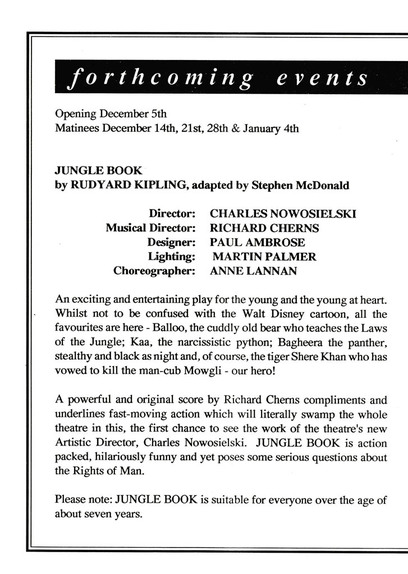 forthcoming events

Opening December 5th
Matinees December 14th, 21st, 28th & January 4th

JUNGLE BOOK
by RUDYARD KIPLING, adapted by Stephen McDonald

Director: CHARLES NOWOSIELSKI
Musical Director: RICHARD CHERNS
Designer: PAUL AMBROSE
Lighting: MARTIN PALMER
Choreographer: ANNE LANNAN

An exciting and entertaining play for the young and the young at heart. Whilst not to be confused with the Walt Disney cartoon, all the favourites are here - Balloo, the cuddly old bear who teaches the Laws of the Jungle; Kaa, the narcissistic python; Bagheera the panther, stealthy and black as night and, of course, the tiger Shere Khan who has vowed to kill the man-cub Mowgli - our hero!

A powerful and original score by Richard Cherns compliments and underlines fast-moving action which will literally swamp the whole theatre in this, the first chance to see the work of the theatre's new Artistic Director, Charles Nowosielski. JUNGLE BOOK is action packed, hilariously funny and yet poses some serious questions about the Rights of Man.

Please note: JUNGLE BOOK is suitable for everyone over the age of about seven years.